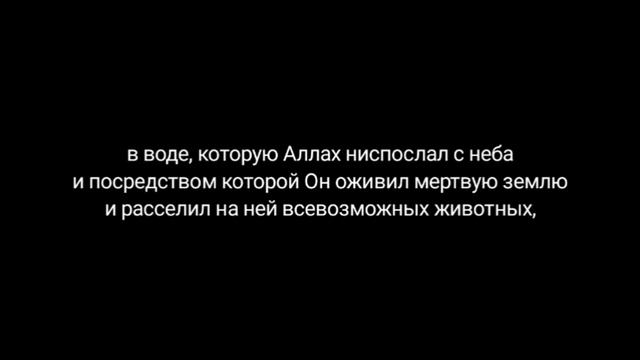 в воде, которую Аллах ниспослал с неба и посредством которой Он оживил мертвую землю и расселил на ней всевозможных животных,